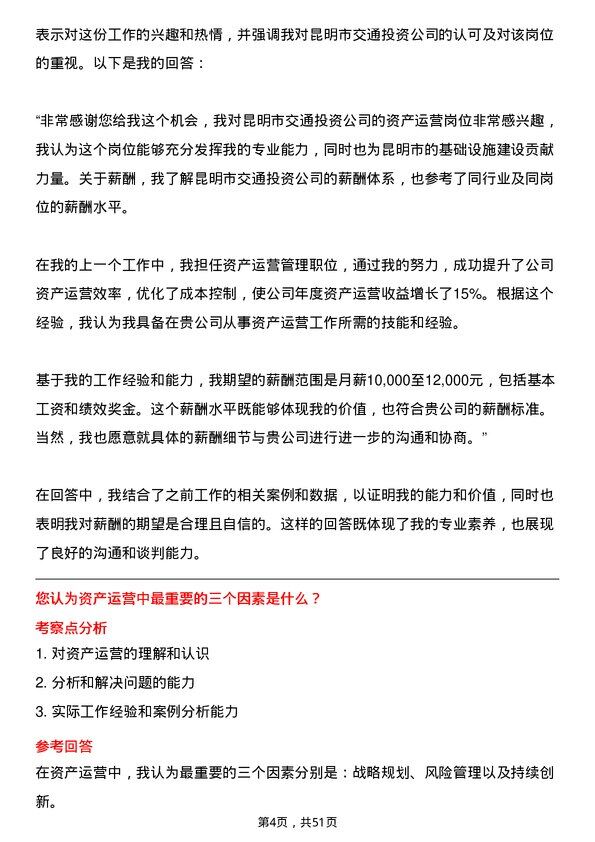 表示对这份工作的兴趣和热情，并强调我对昆明市交通投资公司的认可及对该岗位的重视。以下是我的回答：

“非常感谢您给我这个机会，我对昆明市交通投资公司的资产运营岗位非常感兴趣，我认为这个岗位能够充分发挥我的专业能力，同时也为昆明市的基础设施建设贡献力量。关于薪酬，我了解昆明市交通投资公司的薪酬体系，也参考了同行业及同岗位的薪酬水平。

在我的上一个工作中，我担任资产运营管理职位，通过我的努力，成功提升了公司资产运营效率，优化了成本控制，使公司年度资产运营收益增长了15%。根据这个经验，我认为我具备在贵公司从事资产运营工作所需的技能和经验。

基于我的工作经验和能力，我期望的薪酬范围是月薪10,000至12,000元，包括基本工资和绩效奖金。这个薪酬水平既能够体现我的价值，也符合贵公司的薪酬标准。当然，我也愿意就具体的薪酬细节与贵公司进行进一步的沟通和协商。”

在回答中，我结合了之前工作的相关案例和数据，以证明我的能力和价值，同时也表明我对薪酬的期望是合理且自信的。这样的回答既体现了我的专业素养，也展现了良好的沟通和谈判能力。

您认为资产运营中最重要的三个因素是什么？

考察点分析

1. 对资产运营的理解和认识
2. 分析和解决问题的能力
3. 实际工作经验和案例分析能力

参考回答

在资产运营中，我认为最重要的三个因素分别是：战略规划、风险管理以及持续创新。

第4页，共51页